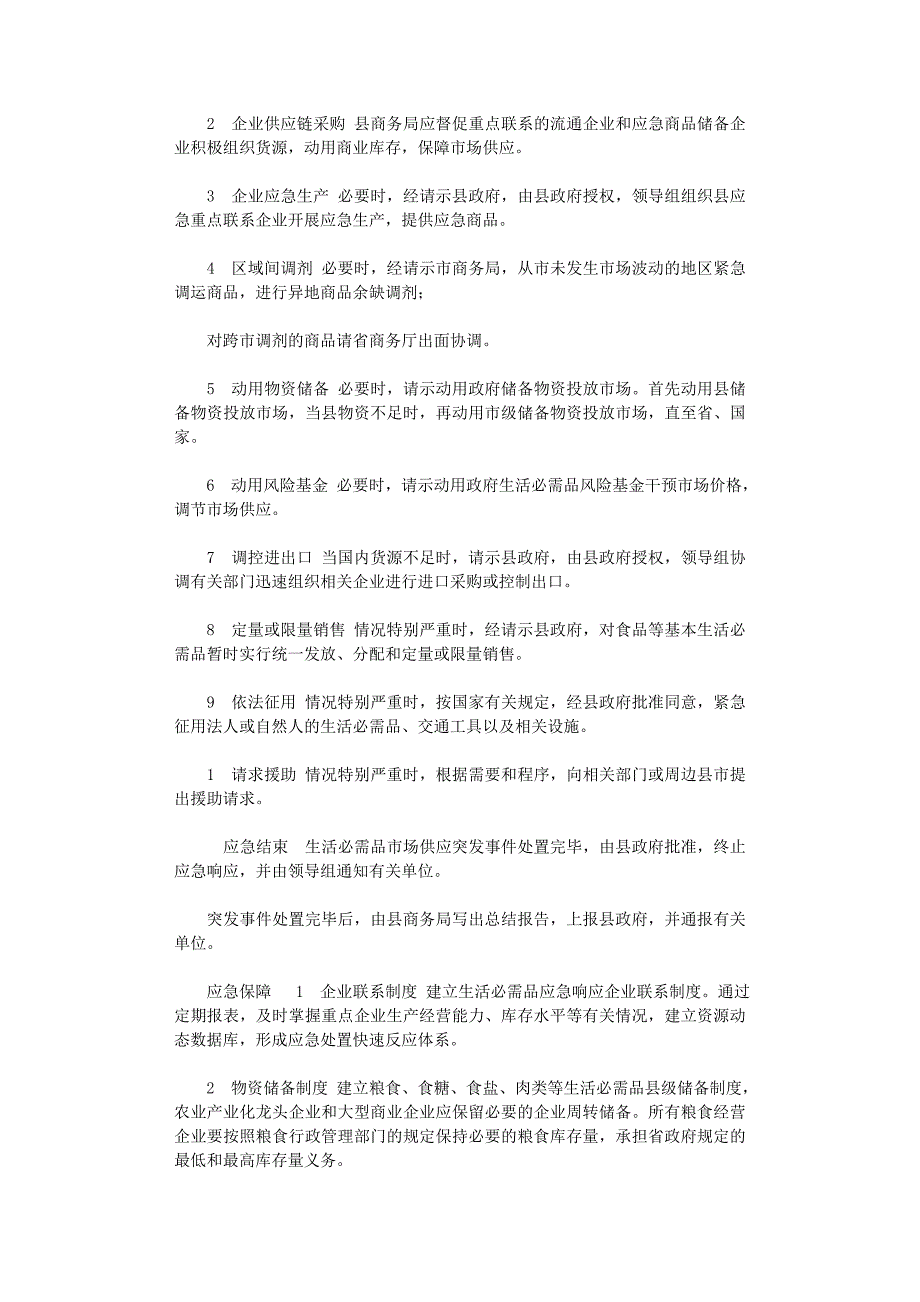 2　企业供应链采购 县商务局应督促重点联系的流通企业和应急商品储备企业积极组织货源，动用商业库存，保障市场供应。

3　企业应急生产 必要时，经请示县政府，由县政府授权，领导组组织县应急重点联系企业开展应急生产，提供应急商品。

4　区域间调剂 必要时，经请示市商务局，从市未发生市场波动的地区紧急调运商品，进行异地商品余缺调剂；

对跨市调剂的商品请省商务厅出面协调。

5　动用物资储备 必要时，请示动用政府储备物资投放市场。首先动用县储备物资投放市场，当县物资不足时，再动用市级储备物资投放市场，直至省、国家。

6　动用风险基金 必要时，请示动用政府生活必需品风险基金干预市场价格，调节市场供应。

7　调控进出口 当国内货源不足时，请示县政府，由县政府授权，领导组协调有关部门迅速组织相关企业进行进口采购或控制出口。

8　定量或限量销售 情况特别严重时，经请示县政府，对食品等基本生活必需品暂时实行统一发放、分配和定量或限量销售。

9　依法征用 情况特别严重时，按国家有关规定，经县政府批准同意，紧急征用法人或自然人的生活必需品、交通工具以及相关设施。

1　请求援助 情况特别严重时，根据需要和程序，向相关部门或周边县市提出援助请求。

应急结束　生活必需品市场供应突发事件处置完毕，由县政府批准，终止应急响应，并由领导组通知有关单位。

突发事件处置完毕后，由县商务局写出总结报告，上报县政府，并通报有关单位。

应急保障　1　企业联系制度 建立生活必需品应急响应企业联系制度。通过定期报表，及时掌握重点企业生产经营能力、库存水平等有关情况，建立资源动态数据库，形成应急处置快速反应体系。

2　物资储备制度 建立粮食、食糖、食盐、肉类等生活必需品县级储备制度，农业产业化龙头企业和大型商业企业应保留必要的企业周转储备。所有粮食经营企业要按照粮食行政管理部门的规定保持必要的粮食库存量，承担省政府规定的最低和最高库存量义务。